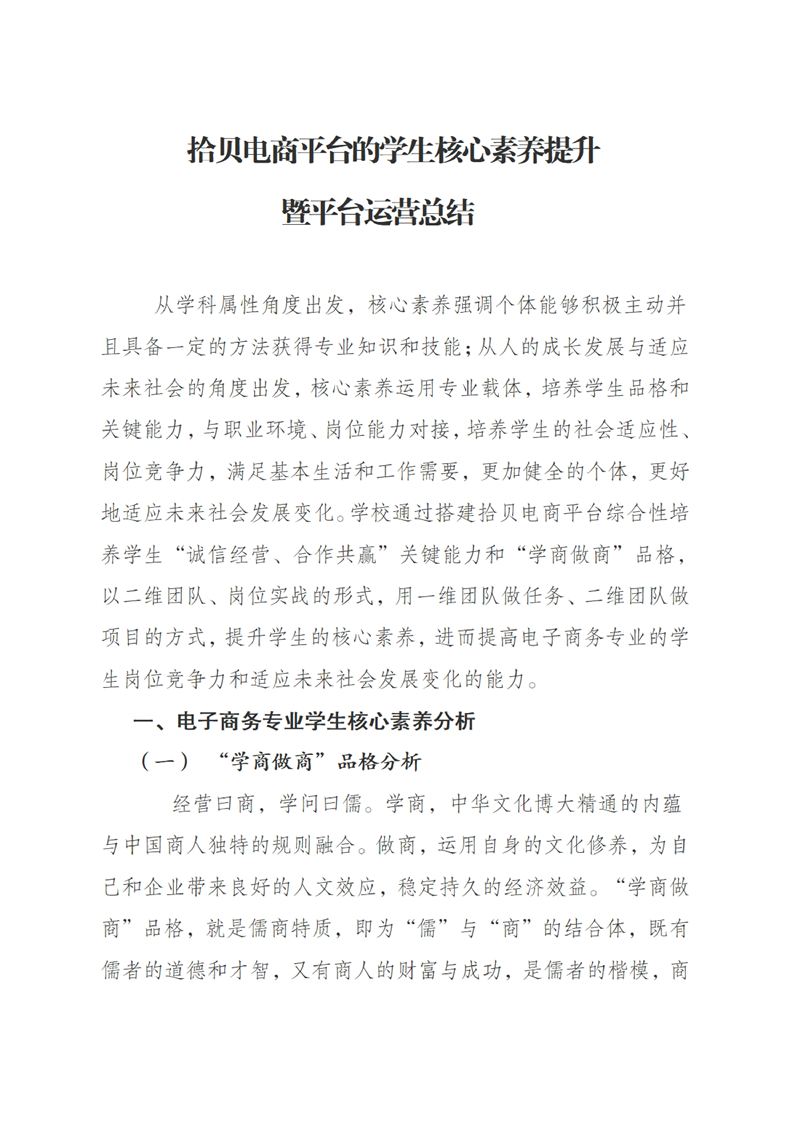 拾贝电商平台的学生核心素养提升

暨平台运营总结

从学科属性角度出发，核心素养强调个体能够积极主动并且具备一定的方法获得专业知识和技能；从人的成长发展与适应未来社会的角度出发，核心素养运用专业载体，培养学生品格和关键能力，与职业环境、岗位能力对接，培养学生的社会适应性、岗位竞争力，满足基本生活和工作需要，更加健全的个体，更好地适应未来社会发展变化。学校通过搭建拾贝电商平台综合性培养学生“诚信经营、合作共赢”关键能力和“学商做商”品格，以二维团队、岗位实战的形式，用一维团队做任务、二维团队做项目的方式，提升学生的核心素养，进而提高电子商务专业的学生岗位竞争力和适应未来社会发展变化的能力。

一、电子商务专业学生核心素养分析

（一）“学商做商”品格分析

经营曰商，学问曰儒。学商，中华文化博大精通的内蕴与中国商人独特的规则融合。做商，运用自身的文化修养，为自己和企业带来良好的人文效应，稳定持久的经济效益。“学商做商”品格，就是儒商特质，即为“儒”与“商”的结合体，既有儒者的道德和才智，又有商人的财富与成功，是儒者的楷模，商